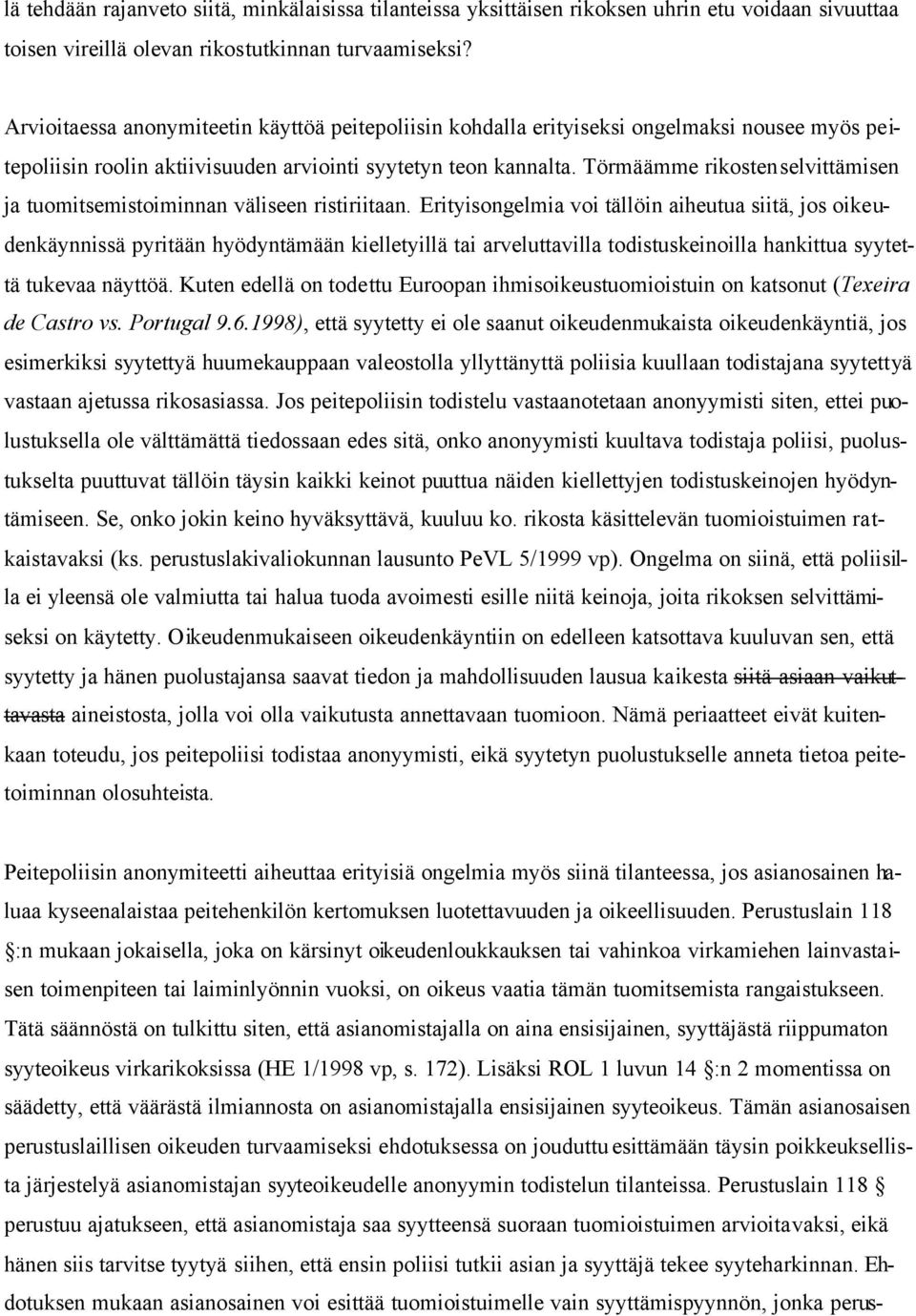 lä tehdään rajanveto siitä, minkälaisissa tilanteissa yksittäisen rikoksen uhrin etu voidaan sivuuttaa toisen vireillä olevan rikostutkinnan turvaamiseksi?

Arvioitaessa anonymiteetin käyttöä peitepoliisin kohdalla erityiseksi ongelmaksi nousee myös peitepoliisin roolin aktiivisuuden arviointi syytetyn teon kannalta. Törmäämme rikosten selvittämisen ja tuomitsemistoiminnan väliseen ristiriitaan. Erityisongelmia voi tällöin aiheutua siitä, jos oikeudenkäynnissä pyritään hyödyntämään kielletyillä tai arveluttavilla todistuskeinoilla hankittua syytettä tukevaa näyttöä. Kuten edellä on todettu Euroopan ihmisoikeustuomioistuin on katsonut (Texeira de Castro vs. Portugal 9.6.1998), että syytetty ei ole saanut oikeudenmukaista oikeudenkäyntiä, jos esimerkiksi syytettyä huumekauppaan valeostolla yllyttänyttä poliisia kuullaan todistajana syytettyä vastaan ajetussa rikosasiassa. Jos peitepoliisin todistelu vastaanotetaan anonyymisti siten, ettei puolustuksella ole välttämättä tiedossaan edes sitä, onko anonyymisti kuultava todistaja poliisi, puolustukselta puuttuvat tällöin täysin kaikki keinot puuttua näiden kiellettyjen todistuskeinojen hyödyntämiseen. Se, onko jokin keino hyväksyttävä, kuuluu ko. rikosta käsittelevän tuomioistuimen ratkaistavaksi (ks. perustuslakivaliokunnan lausunto PeVL 5/1999 vp). Ongelma on siinä, että poliisilla ei yleensä ole valmiutta tai halua tuoda avoimesti esille niitä keinoja, joita rikoksen selvittämiseksi on käytetty. Oikeudenmukaiseen oikeudenkäyntiin on edelleen katsottava kuuluvan sen, että syytetty ja hänen puolustajansa saavat tiedon ja mahdollisuuden lausua kaikesta siitä asiaan vaikuttavasta aineistosta, jolla voi olla vaikutusta annettavaan tuomioon. Nämä periaatteet eivät kuitenkaan toteudu, jos peitepoliisi todistaa anonyymisti, eikä syytetyn puolustukselle anneta tietoa peitetoiminnan olosuhteista.

Peitepoliisin anonymiteetti aiheuttaa erityisiä ongelmia myös siinä tilanteessa, jos asianosainen haluaa kyseenalaistaa peitehenkilön kertomuksen luotettavuuden ja oikeellisuuden. Perustuslain 118 §:n mukaan jokaisella, joka on kärsinyt oikeudenloukkauksen tai vahinkoa virkamiehen lainvastaisen toimenpiteen tai laiminlyönnin vuoksi, on oikeus vaatia tämän tuomitsemista rangaistukseen. Tätä säännöstä on tulkittu siten, että asianomistajalla on aina ensisijainen, syyttäjästä riippumaton syyteoikeus virkarikoksissa (HE 1/1998 vp, s. 172). Lisäksi ROL 1 luvun 14 §:n 2 momentissa on säädetty, että väärästä ilmiannosta on asianomistajalla ensisijainen syyteoikeus. Tämän asianosaisen perustuslaillisen oikeuden turvaamiseksi ehdotuksessa on jouduttu esittämään täysin poikkeuksellista järjestelyä asianomistajan syyteoikeudelle anonyymin todistelun tilanteissa. Perustuslain 118 § perustuu ajatukseen, että asianomistaja saa syytteensä suoraan tuomioistuimen arvioitavaksi, eikä hänen siis tarvitse tyytyä siihen, että ensin poliisi tutkii asian ja syyttäjä tekee syyteharkinnan. Ehdotuksen mukaan asianosainen voi esittää tuomioistuimelle vain syyttämispyynnön, jonka perus-